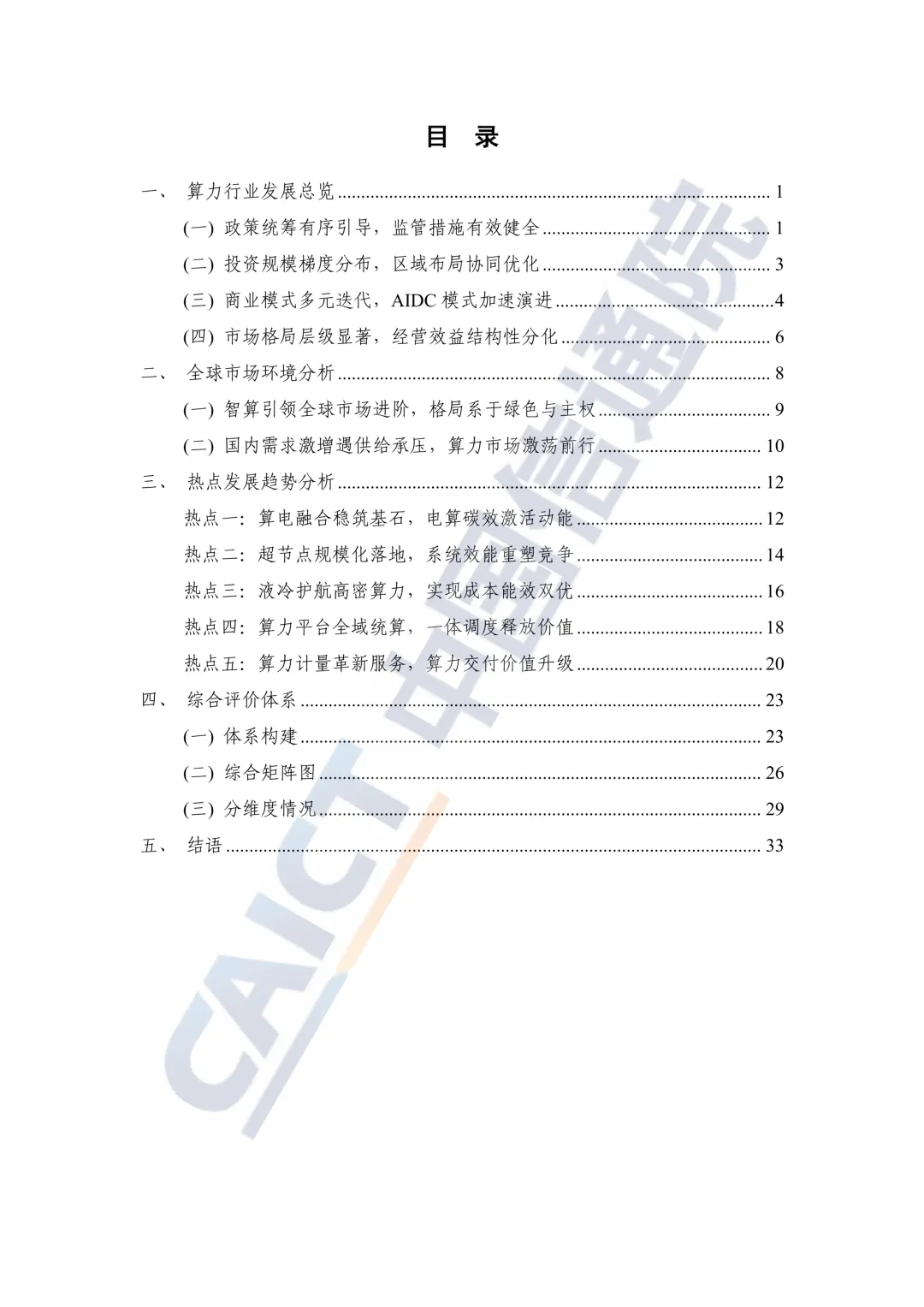 目 录

一、 算力行业发展总览 1
(一) 政策统筹有序引导，监管措施有效健全 1
(二) 投资规模梯度分布，区域布局协同优化 3
(三) 商业模式多元迭代，AIDC模式加速演进 4
(四) 市场格局层级显著，经营效益结构性分化 6
二、 全球市场环境分析 8
(一) 智算引领全球市场进阶，格局系于绿色与主权 9
(二) 国内需求激增遇供给承压，算力市场激荡前行 10
三、 热点发展趋势分析 12
热点一：算电融合稳筑基石，电算碳效激活动能 12
热点二：超节点规模化落地，系统效能重塑竞争 14
热点三：液冷护航高密算力，实现成本能效双优 16
热点四：算力平台全域统算，一体调度释放价值 18
热点五：算力计量革新服务，算力交付价值升级 20
四、 综合评价体系 23
(一) 体系构建 23
(二) 综合矩阵图 26
(三) 分维度情况 29
五、 结语 33

CAICT 中国信通院